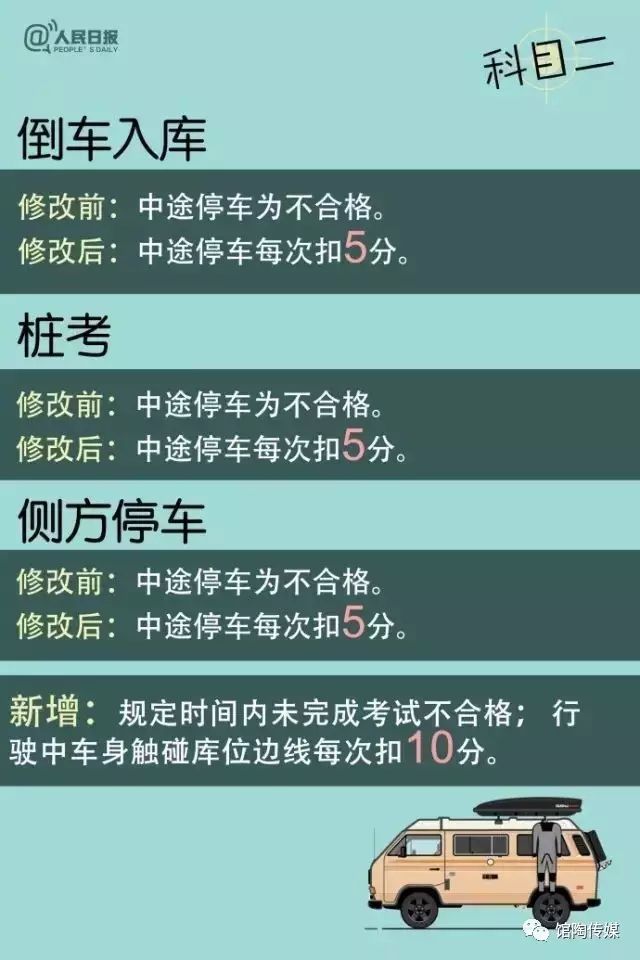 @人民日报
PEOPLE'S DAILY

科目二

倒车入库

修改前：中途停车为不合格。
修改后：中途停车每次扣5分。

桩考

修改前：中途停车为不合格。
修改后：中途停车每次扣5分。

侧方停车

修改前：中途停车为不合格。
修改后：中途停车每次扣5分。

新增：规定时间内未完成考试不合格；行驶中车身触碰库位边线每次扣10分。

馆陶传媒